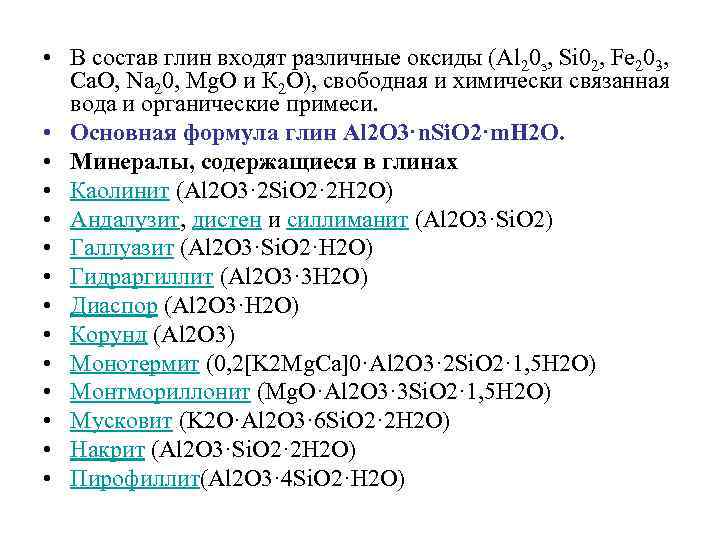 • В состав глин входят различные оксиды ($Al_20_3$, $Si0_2$, $Fe_20_3$, CaO, $Na_20$, MgO и $K_2O$), свободная и химически связанная вода и органические примеси.
• Основная формула глин Al2O3·nSiO2·mH2O.
• Минералы, содержащиеся в глинах
• Каолинит (Al2O3·2SiO2·2H2O)
• Андалузит, дистен и силлиманит (Al2O3·SiO2)
• Галлуазит (Al2O3·SiO2·H2O)
• Гидраргиллит (Al2O3·3H2O)
• Диаспор (Al2O3·H2O)
• Корунд (Al2O3)
• Монотермит (0,2[K2MgCa]0·Al2O3·2SiO2·1,5H2O)
• Монтмориллонит (MgO·Al2O3·3SiO2·1,5H2O)
• Мусковит (K2O·Al2O3·6SiO2·2H2O)
• Накрит (Al2O3·SiO2·2H2O)
• Пирофиллит(Al2O3·4SiO2·H2O)